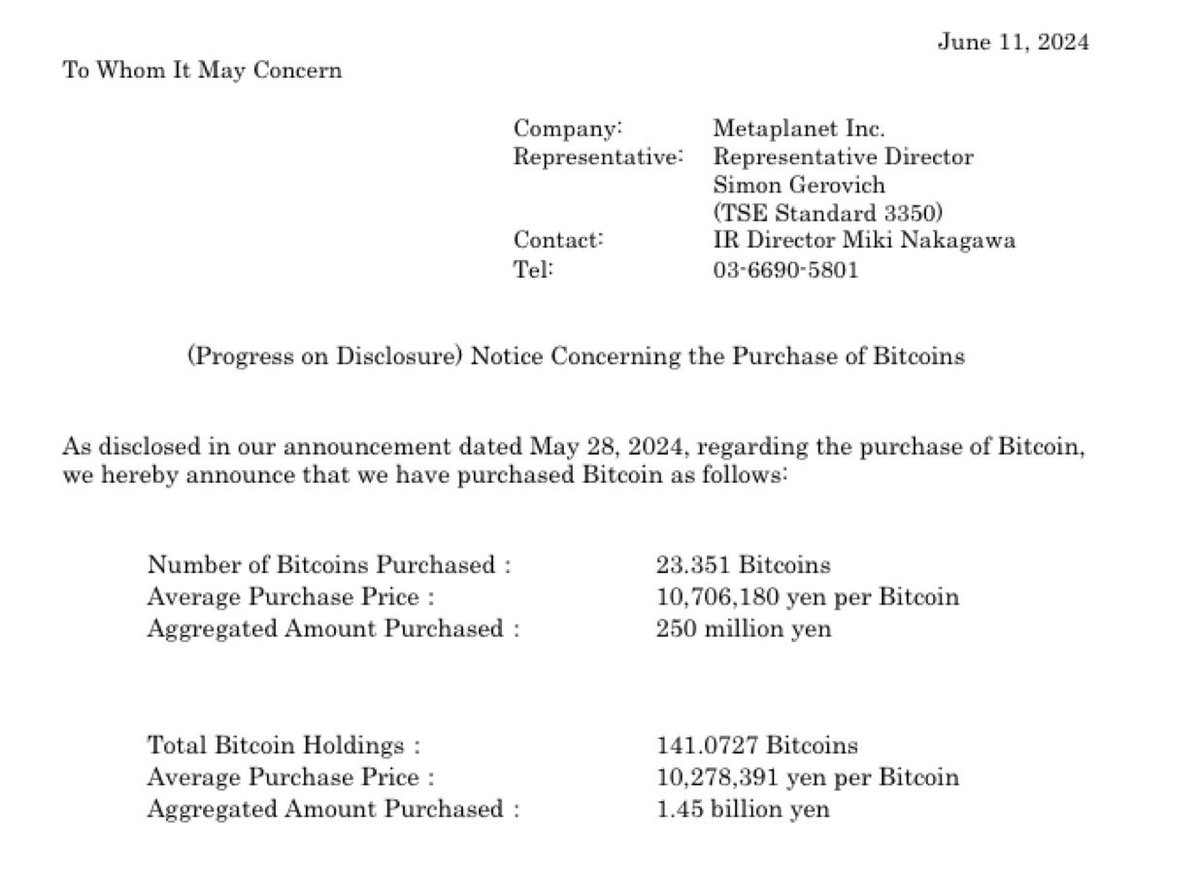 June 11, 2024

To Whom It May Concern

Company: Metaplanet Inc.
Representative: Representative Director Simon Gerovich (TSE Standard 3350)
Contact: IR Director Miki Nakagawa
Tel: 03-6690-5801

(Progress on Disclosure) Notice Concerning the Purchase of Bitcoins

As disclosed in our announcement dated May 28, 2024, regarding the purchase of Bitcoin, we hereby announce that we have purchased Bitcoin as follows:

Number of Bitcoins Purchased : 23.351 Bitcoins
Average Purchase Price : 10,706,180 yen per Bitcoin
Aggregated Amount Purchased : 250 million yen

Total Bitcoin Holdings : 141.0727 Bitcoins
Average Purchase Price : 10,278,391 yen per Bitcoin
Aggregated Amount Purchased : 1.45 billion yen